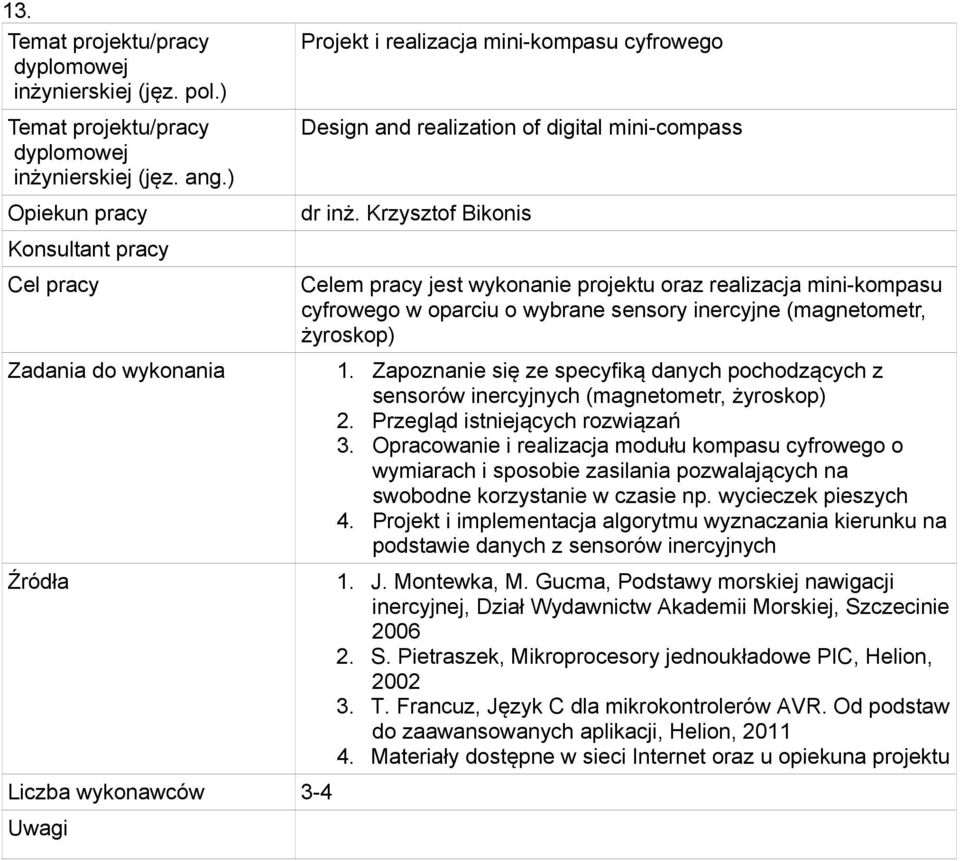 13.

| | |
|---|---|
| Temat projektu/pracy dyplomowej inżynierskiej (jęz. pol.) | Projekt i realizacja mini-kompasu cyfrowego |
| Temat projektu/pracy dyplomowej inżynierskiej (jęz. ang.) | Design and realization of digital mini-compass |
| Opiekun pracy | dr inż. Krzysztof Bikonis |
| Konsultant pracy | |
| Cel pracy | Celem pracy jest wykonanie projektu oraz realizacja mini-kompasu cyfrowego w oparciu o wybrane sensory inercyjne (magnetometr, żyroskop) |
| Zadania do wykonania | 1. Zapoznanie się ze specyfiką danych pochodzących z sensorów inercyjnych (magnetometr, żyroskop) 2. Przegląd istniejących rozwiązań 3. Opracowanie i realizacja modułu kompasu cyfrowego o wymiarach i sposobie zasilania pozwalających na swobodne korzystanie w czasie np. wycieczek pieszych 4. Projekt i implementacja algorytmu wyznaczania kierunku na podstawie danych z sensorów inercyjnych |
| Źródła | 1. J. Montewka, M. Gucma, Podstawy morskiej nawigacji inercyjnej, Dział Wydawnictw Akademii Morskiej, Szczecinie 2006 2. S. Pietraszek, Mikroprocesory jednoukładowe PIC, Helion, 2002 3. T. Francuz, Język C dla mikrokontrolerów AVR. Od podstaw do zaawansowanych aplikacji, Helion, 2011 4. Materiały dostępne w sieci Internet oraz u opiekuna projektu |
| Liczba wykonawców | 3-4 |
| Uwagi | |